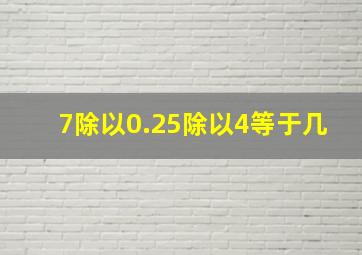 7除以0.25除以4等于几